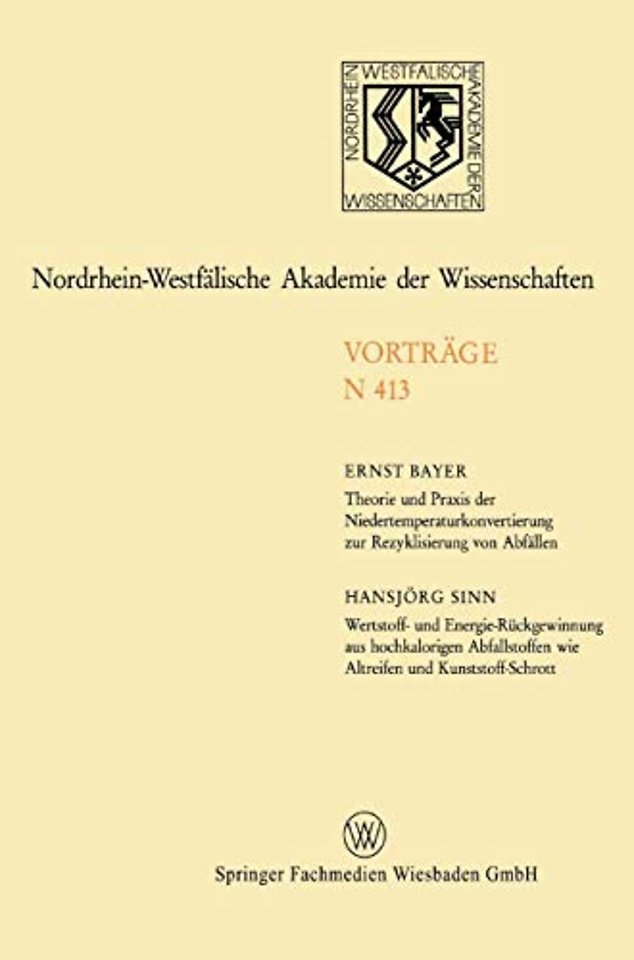 NORDRHEIN WESTFÄLISCHE AKADEMIE DER WISSENSCHAFTEN

Nordrhein-Westfälische Akademie der Wissenschaften

VORTRÄGE
N 413

ERNST BAYER
Theorie und Praxis der Niedertemperaturkonvertierung zur Rezyklisierung von Abfällen

HANSJÖRG SINN
Wertstoff- und Energie-Rückgewinnung aus hochkalorigen Abfallstoffen wie Altreifen und Kunststoff-Schrott

W

Springer Fachmedien Wiesbaden GmbH